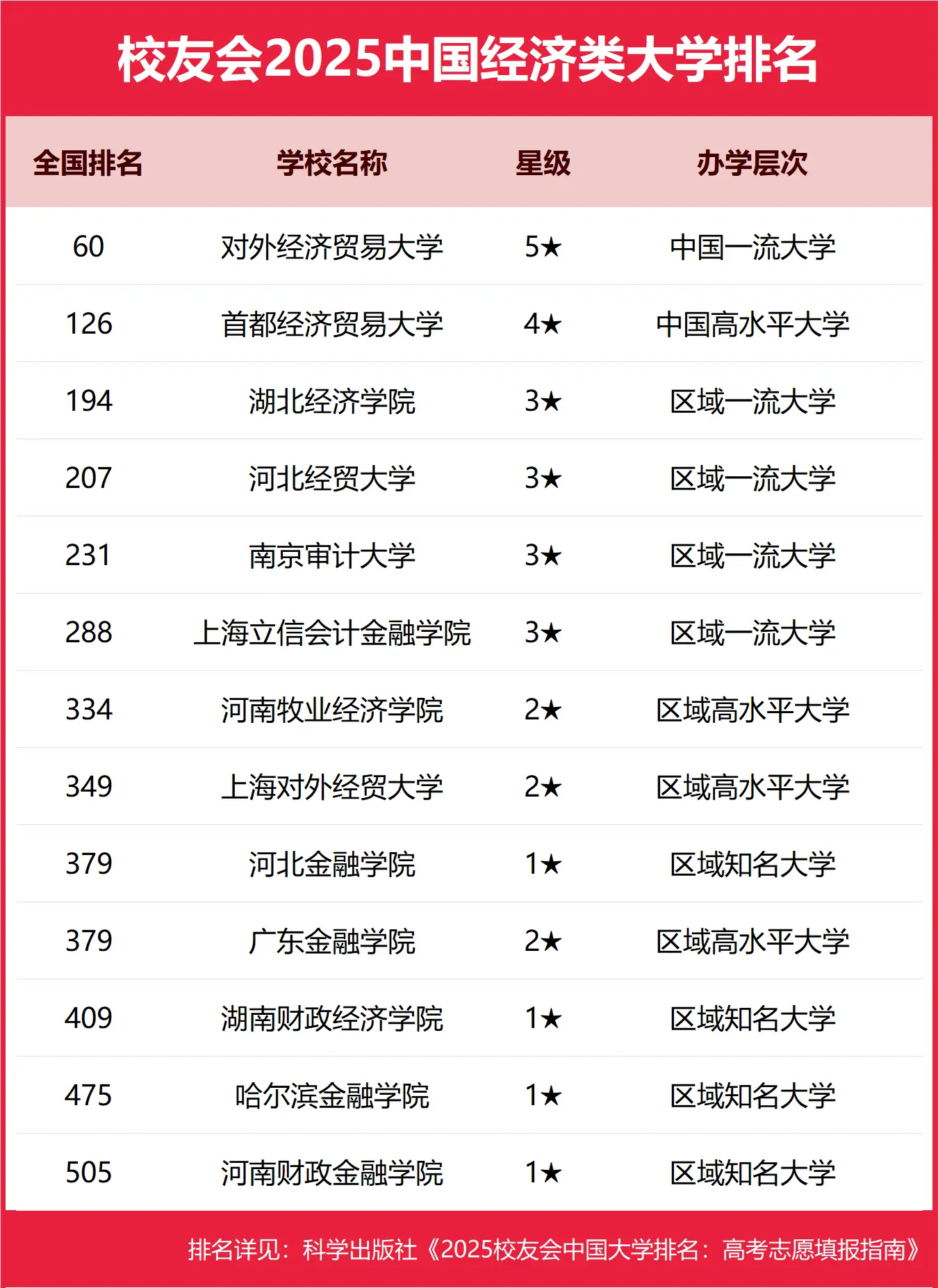 校友会2025中国经济类大学排名

| 全国排名 | 学校名称 | 星级 | 办学层次 |
|---|---|---|---|
| 60 | 对外经济贸易大学 | 5★ | 中国一流大学 |
| 126 | 首都经济贸易大学 | 4★ | 中国高水平大学 |
| 194 | 湖北经济学院 | 3★ | 区域一流大学 |
| 207 | 河北经贸大学 | 3★ | 区域一流大学 |
| 231 | 南京审计大学 | 3★ | 区域一流大学 |
| 288 | 上海立信会计金融学院 | 3★ | 区域一流大学 |
| 334 | 河南牧业经济学院 | 2★ | 区域高水平大学 |
| 349 | 上海对外经贸大学 | 2★ | 区域高水平大学 |
| 379 | 河北金融学院 | 1★ | 区域知名大学 |
| 379 | 广东金融学院 | 2★ | 区域高水平大学 |
| 409 | 湖南财政经济学院 | 1★ | 区域知名大学 |
| 475 | 哈尔滨金融学院 | 1★ | 区域知名大学 |
| 505 | 河南财政金融学院 | 1★ | 区域知名大学 |

排名详见：科学出版社《2025校友会中国大学排名：高考志愿填报指南》